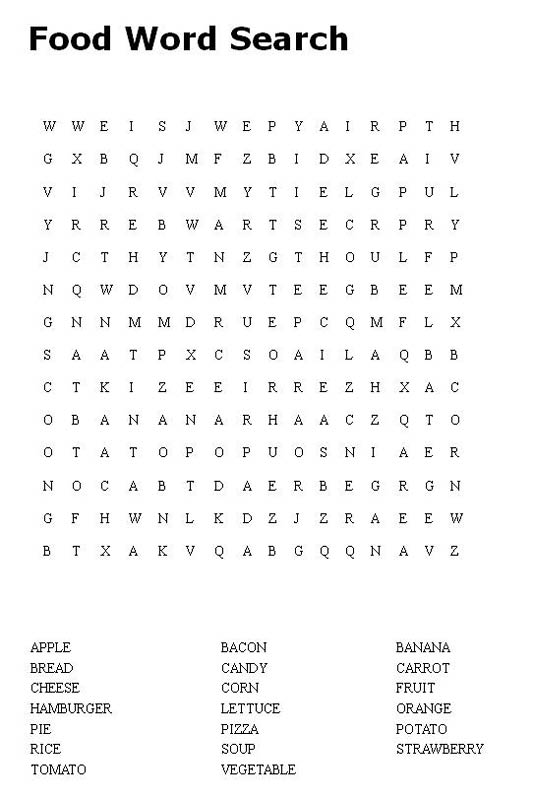 Food Word Search

W W E I S J W E P Y A I R P T H
G X B Q J M F Z B I D X E A I V
V I J R V V M Y T I E L G P U L
Y R R E B W A R T S E C R P R Y
J C T H Y T N Z G T H O U L F P
N Q W D O V M V T E E G B E E M
G N N M M D R U E P C Q M F L X
S A A T P X C S O A I L A Q B B
C T K I Z E E I R R E Z H X A C
O B A N A N A R H A A C Z Q T O
O T A T O P O P U O S N I A E R
N O C A B T D A E R B E G R G N
G F H W N L K D Z J Z R A E E W
B T X A K V Q A B G Q Q N A V Z

APPLE
BREAD
CHEESE
HAMBURGER
PIE
RICE
TOMATO

BACON
CANDY
CORN
LETTUCE
PIZZA
SOUP
VEGETABLE

BANANA
CARROT
FRUIT
ORANGE
POTATO
STRAWBERRY